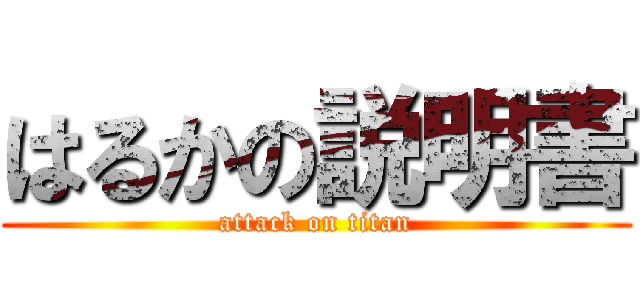 はるかの説明書
attack on titan